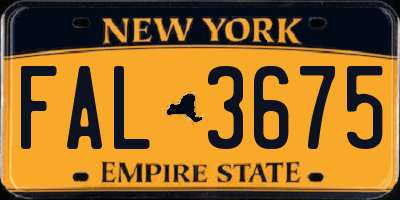 NEW YORK

FAL 3675

EMPIRE STATE